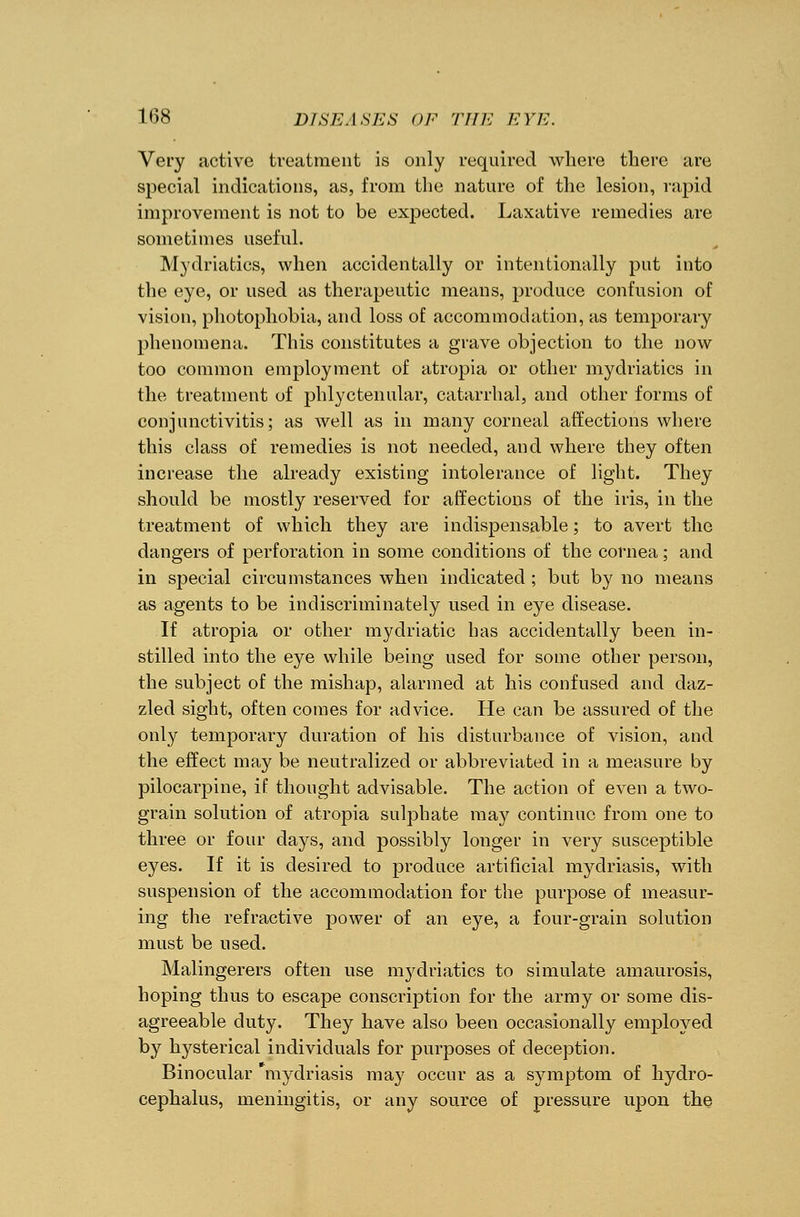 168 DISEASES OF THE EYE.

Very active treatment is only required where there are special indications, as, from the nature of the lesion, rapid improvement is not to be expected. Laxative remedies are sometimes useful.

Mydriatics, when accidentally or intentionally put into the eye, or used as therapeutic means, produce confusion of vision, photophobia, and loss of accommodation, as temporary phenomena. This constitutes a grave objection to the now too common employment of atropia or other mydriatics in the treatment of phlyctenular, catarrhal, and other forms of conjunctivitis; as well as in many corneal affections where this class of remedies is not needed, and where they often increase the already existing intolerance of light. They should be mostly reserved for affections of the iris, in the treatment of which they are indispensable; to avert the dangers of perforation in some conditions of the cornea; and in special circumstances when indicated; but by no means as agents to be indiscriminately used in eye disease.

If atropia or other mydriatic has accidentally been instilled into the eye while being used for some other person, the subject of the mishap, alarmed at his confused and dazzled sight, often comes for advice. He can be assured of the only temporary duration of his disturbance of vision, and the effect may be neutralized or abbreviated in a measure by pilocarpine, if thought advisable. The action of even a two-grain solution of atropia sulphate may continue from one to three or four days, and possibly longer in very susceptible eyes. If it is desired to produce artificial mydriasis, with suspension of the accommodation for the purpose of measuring the refractive power of an eye, a four-grain solution must be used.

Malingerers often use mydriatics to simulate amaurosis, hoping thus to escape conscription for the army or some disagreeable duty. They have also been occasionally employed by hysterical individuals for purposes of deception.

Binocular mydriasis may occur as a symptom of hydrocephalus, meningitis, or any source of pressure upon the